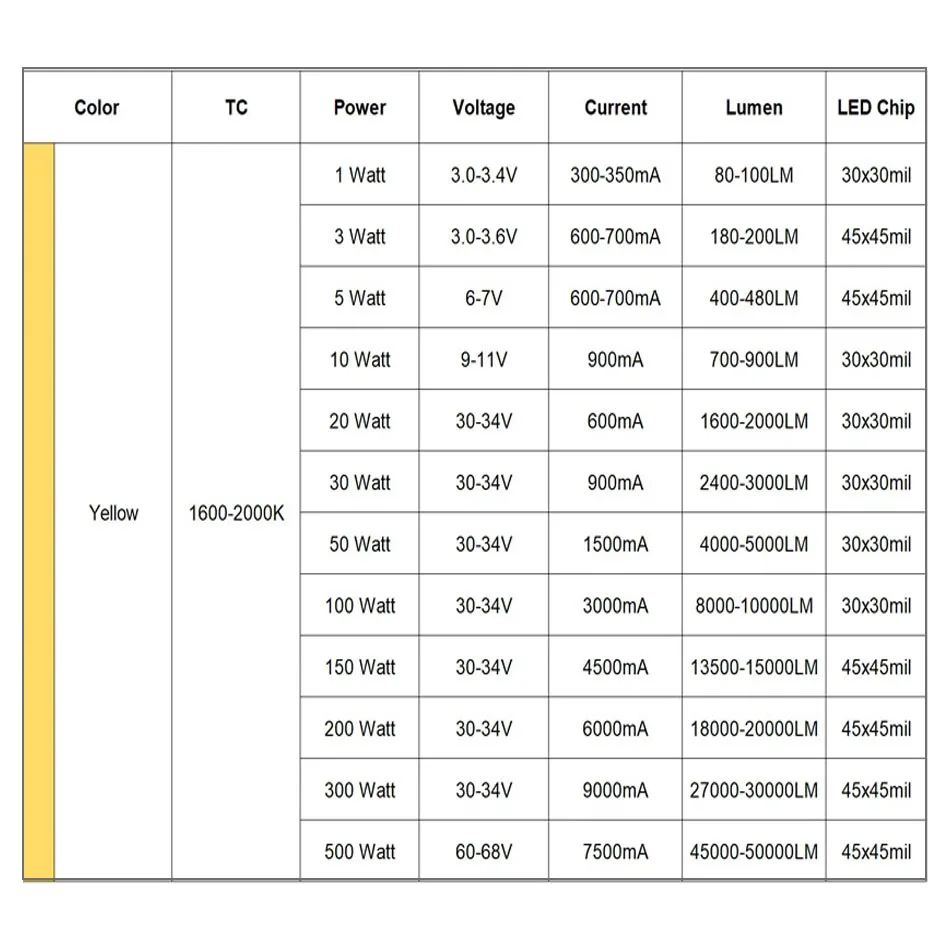 | Color | TC | Power | Voltage | Current | Lumen | LED Chip |
|---|---|---|---|---|---|---|
| Yellow | 1600-2000K | 1 Watt | 3.0-3.4V | 300-350mA | 80-100LM | 30x30mil |
| | | 3 Watt | 3.0-3.6V | 600-700mA | 180-200LM | 45x45mil |
| | | 5 Watt | 6-7V | 600-700mA | 400-480LM | 45x45mil |
| | | 10 Watt | 9-11V | 900mA | 700-900LM | 30x30mil |
| | | 20 Watt | 30-34V | 600mA | 1600-2000LM | 30x30mil |
| | | 30 Watt | 30-34V | 900mA | 2400-3000LM | 30x30mil |
| | | 50 Watt | 30-34V | 1500mA | 4000-5000LM | 30x30mil |
| | | 100 Watt | 30-34V | 3000mA | 8000-10000LM | 30x30mil |
| | | 150 Watt | 30-34V | 4500mA | 13500-15000LM | 45x45mil |
| | | 200 Watt | 30-34V | 6000mA | 18000-20000LM | 45x45mil |
| | | 300 Watt | 30-34V | 9000mA | 27000-30000LM | 45x45mil |
| | | 500 Watt | 60-68V | 7500mA | 45000-50000LM | 45x45mil |